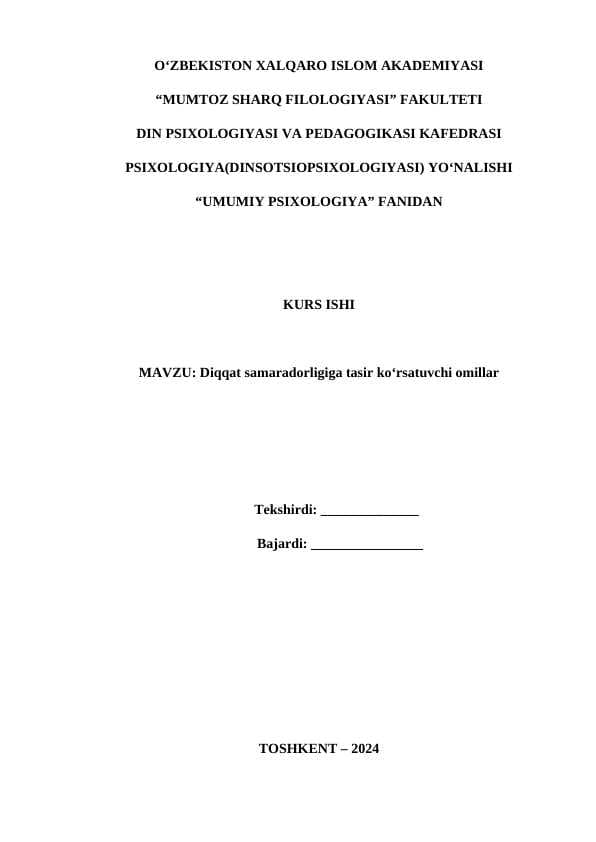 O‘ZBEKISTON XALQARO ISLOM AKADEMIYASI

“MUMTOZ SHARQ FILOLOGIYASI” FAKULTETI

DIN PSIXOLOGIYASI VA PEDAGOGIKASI KAFEDRASI

PSIXOLOGIYA(DINSOTSIOPSIXOLOGIYASI) YO‘NALISHI

“UMUMIY PSIXOLOGIYA” FANIDAN

KURS ISHI

MAVZU: Diqqat samaradorligiga tasir ko‘rsatuvchi omillar

Tekshirdi: ______________

Bajardi: ________________

TOSHKENT – 2024